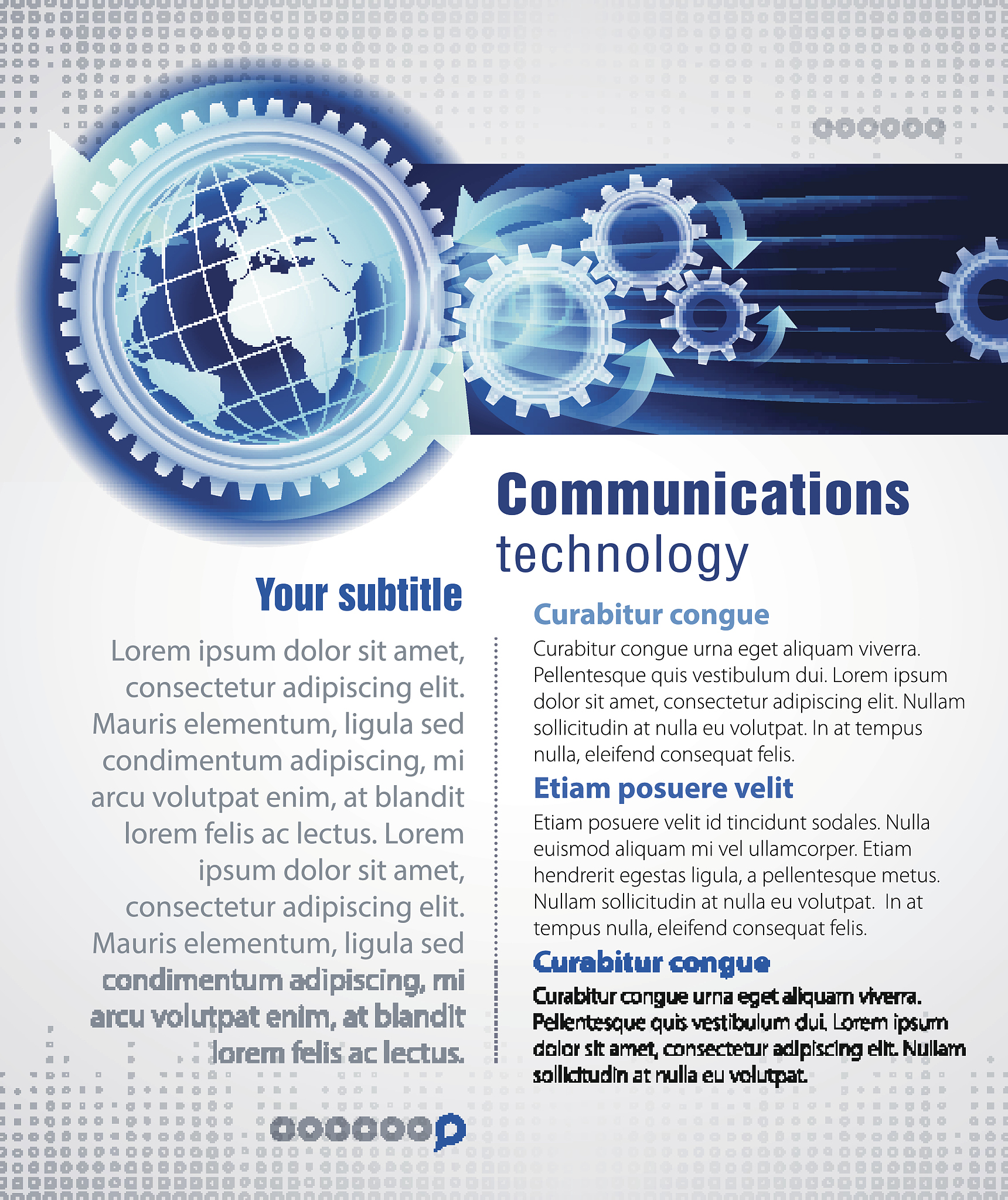 Communications
technology

Your subtitle

Lorem ipsum dolor sit amet, consectetur adipiscing elit. Mauris elementum, ligula sed condimentum adipiscing, mi arcu volutpat enim, at blandit lorem felis ac lectus. Lorem ipsum dolor sit amet, consectetur adipiscing elit. Mauris elementum, ligula sed condimentum adipiscing, mi arcu volutpat enim, at blandit lorem felis ac lectus.

Curabitur congue

Curabitur congue urna eget aliquam viverra. Pellentesque quis vestibulum dui. Lorem ipsum dolor sit amet, consectetur adipiscing elit. Nullam sollicitudin at nulla eu volutpat. In at tempus nulla, eleifend consequat felis.

Etiam posuere velit

Etiam posuere velit id tincidunt sodales. Nulla euismod aliquam mi vel ullamcorper. Etiam hendrerit egestas ligula, a pellentesque metus. Nullam sollicitudin at nulla eu volutpat. In at tempus nulla, eleifend consequat felis.

Curabitur congue

Curabitur congue urna eget aliquam viverra. Pellentesque quis vestibulum dui. Lorem ipsum dolor sit amet, consectetur adipiscing elit. Nullam sollicitudin at nulla eu volutpat.